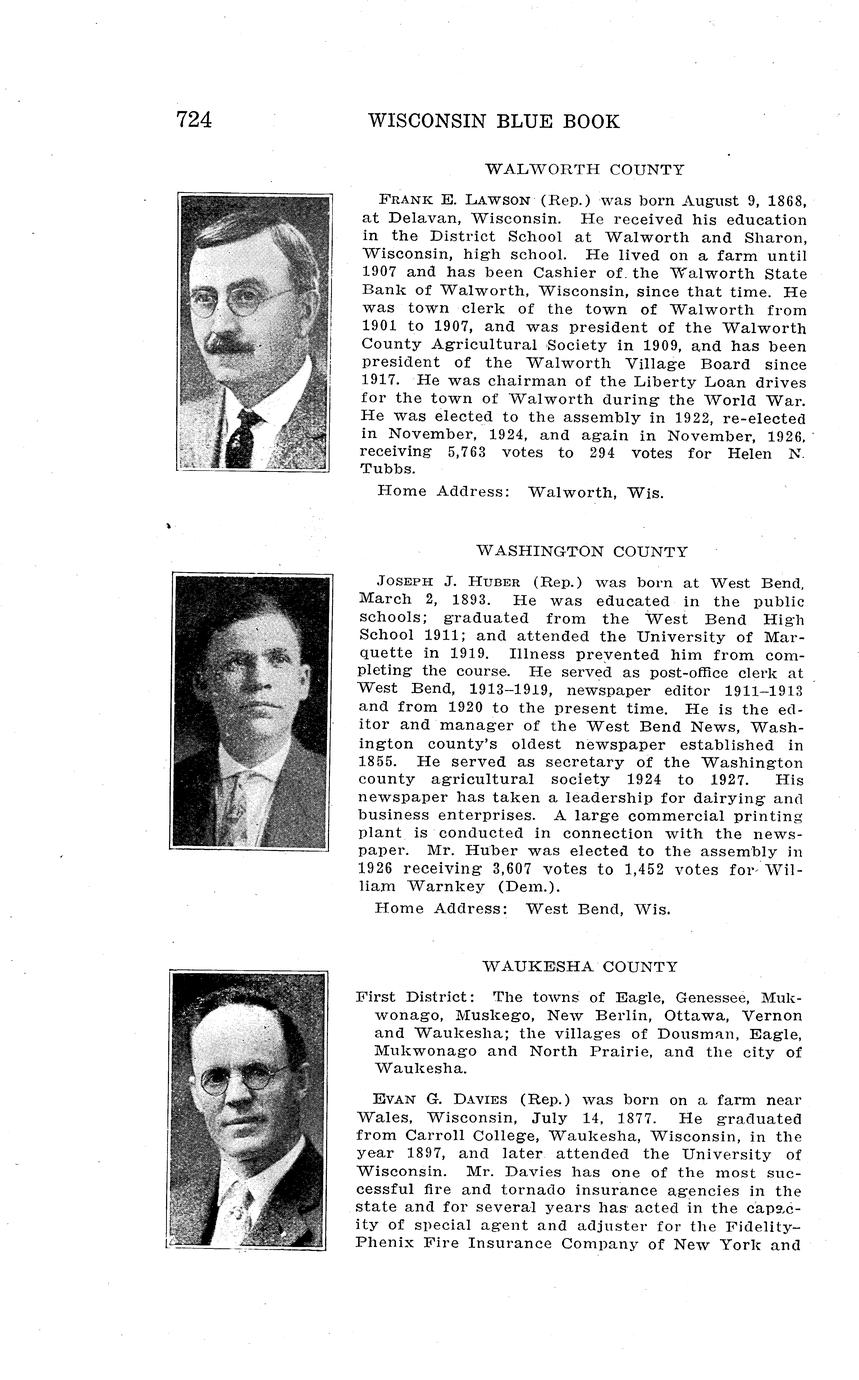 724 WISCONSIN BLUE BOOK

WALWORTH COUNTY

FRANK E. LAWSON (Rep.) was born August 9, 1868, at Delavan, Wisconsin. He received his education in the District School at Walworth and Sharon, Wisconsin, high school. He lived on a farm until 1907 and has been Cashier of the Walworth State Bank of Walworth, Wisconsin, since that time. He was town clerk of the town of Walworth from 1901 to 1907, and was president of the Walworth County Agricultural Society in 1909, and has been president of the Walworth Village Board since 1917. He was chairman of the Liberty Loan drives for the town of Walworth during the World War. He was elected to the assembly in 1922, re-elected in November, 1924, and again in November, 1926, receiving 5,763 votes to 294 votes for Helen N. Tubbs.

Home Address: Walworth, Wis.

WASHINGTON COUNTY

JOSEPH J. HUBER (Rep.) was born at West Bend, March 2, 1893. He was educated in the public schools; graduated from the West Bend High School 1911; and attended the University of Marquette in 1919. Illness prevented him from completing the course. He served as post-office clerk at West Bend, 1913–1919, newspaper editor 1911–1913 and from 1920 to the present time. He is the editor and manager of the West Bend News, Washington county's oldest newspaper established in 1855. He served as secretary of the Washington county agricultural society 1924 to 1927. His newspaper has taken a leadership for dairying and business enterprises. A large commercial printing plant is conducted in connection with the newspaper. Mr. Huber was elected to the assembly in 1926 receiving 3,607 votes to 1,452 votes for William Warnkey (Dem.).

Home Address: West Bend, Wis.

WAUKESHA COUNTY

First District: The towns of Eagle, Genessee, Mukwonago, Muskego, New Berlin, Ottawa, Vernon and Waukesha; the villages of Dousman, Eagle, Mukwonago and North Prairie, and the city of Waukesha.

EVAN G. DAVIES (Rep.) was born on a farm near Wales, Wisconsin, July 14, 1877. He graduated from Carroll College, Waukesha, Wisconsin, in the year 1897, and later attended the University of Wisconsin. Mr. Davies has one of the most successful fire and tornado insurance agencies in the state and for several years has acted in the capacity of special agent and adjuster for the Fidelity-Phenix Fire Insurance Company of New York and